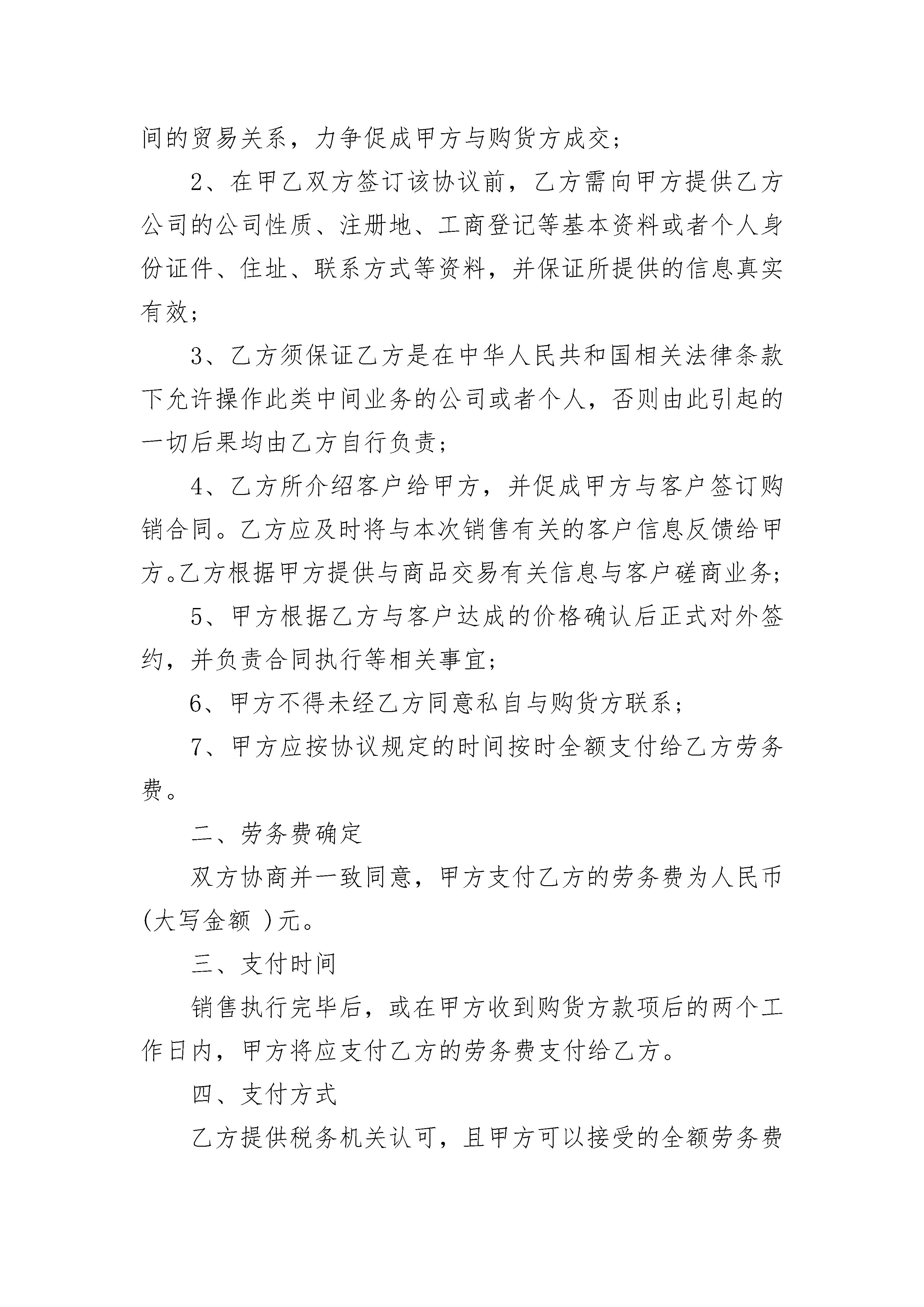 间的贸易关系，力争促成甲方与购货方成交；

2、在甲乙双方签订该协议前，乙方需向甲方提供乙方公司的公司性质、注册地、工商登记等基本资料或者个人身份证件、住址、联系方式等资料，并保证所提供的信息真实有效；

3、乙方须保证乙方是在中华人民共和国相关法律条款下允许操作此类中间业务的公司或者个人，否则由此引起的一切后果均由乙方自行负责；

4、乙方所介绍客户给甲方，并促成甲方与客户签订购销合同。乙方应及时将与本次销售有关的客户信息反馈给甲方。乙方根据甲方提供与商品交易有关信息与客户磋商业务；

5、甲方根据乙方与客户达成的价格确认后正式对外签约，并负责合同执行等相关事宜；

6、甲方不得未经乙方同意私自与购货方联系；

7、甲方应按协议规定的时间按时全额支付给乙方劳务费。

二、劳务费确定

双方协商并一致同意，甲方支付乙方的劳务费为人民币(大写金额 )元。

三、支付时间

销售执行完毕后，或在甲方收到购货方款项后的两个工作日内，甲方将应支付乙方的劳务费支付给乙方。

四、支付方式

乙方提供税务机关认可，且甲方可以接受的全额劳务费